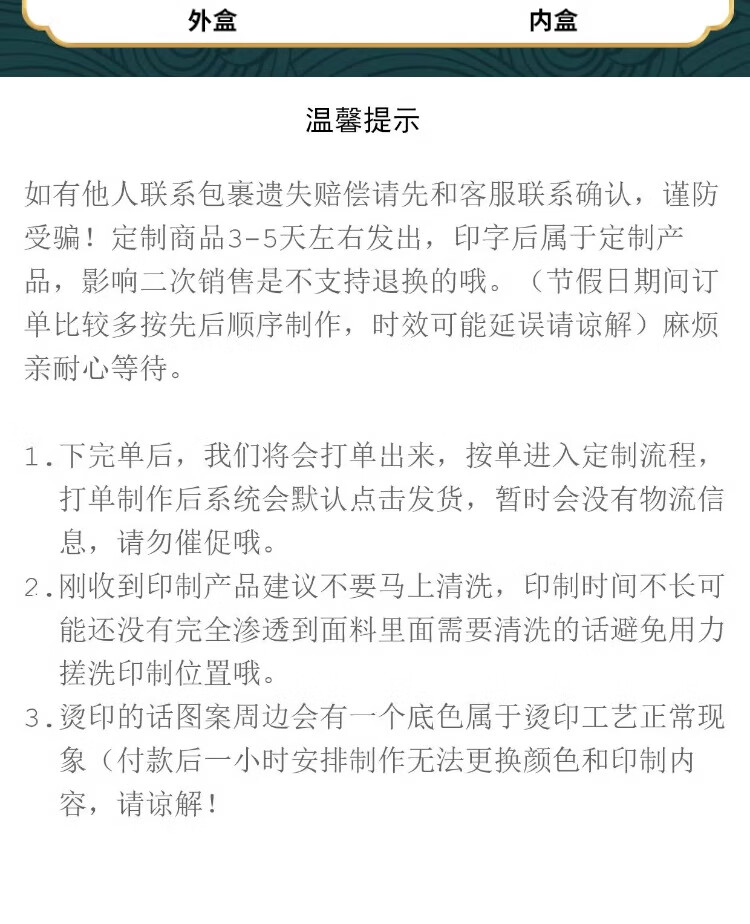 外盒

内盒

温馨提示

如有他人联系包裹遗失赔偿请先和客服联系确认，谨防受骗！定制商品3-5天左右发出，印字后属于定制产品，影响二次销售是不支持退换的哦。（节假日期间订单比较多按先后顺序制作，时效可能延误请谅解）麻烦亲耐心等待。

1.下完单后，我们将会打单出来，按单进入定制流程，打单制作后系统会默认点击发货，暂时会没有物流信息，请勿催促哦。
2.刚收到印制产品建议不要马上清洗，印制时间不长可能还没有完全渗透到面料里面需要清洗的话避免用力搓洗印制位置哦。
3.烫印的话图案周边会有一个底色属于烫印工艺正常现象（付款后一小时安排制作无法更换颜色和印制内容，请谅解！